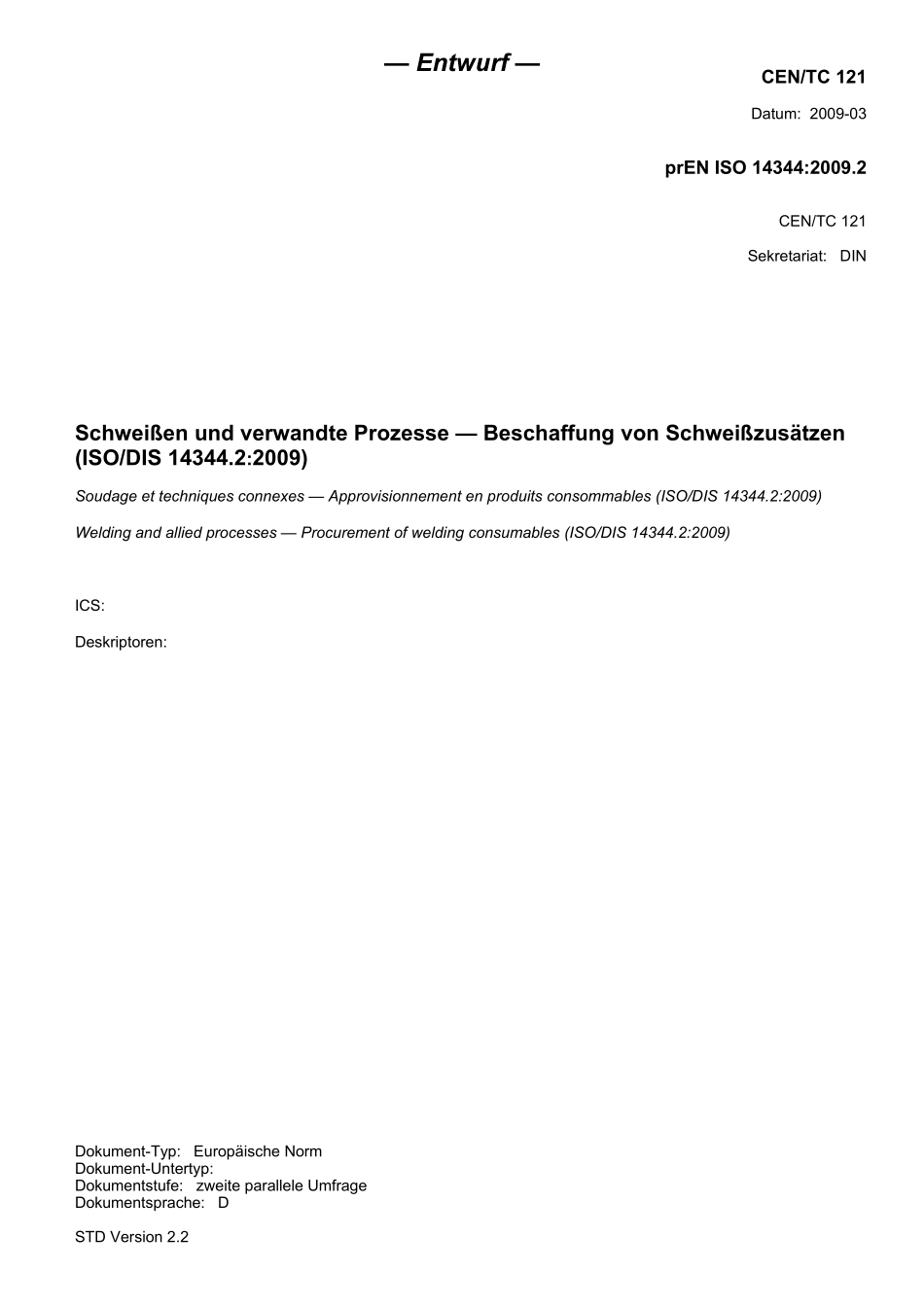 — Entwurf —

CEN/TC 121

Datum: 2009-03

prEN ISO 14344:2009.2

CEN/TC 121

Sekretariat: DIN

Schweißen und verwandte Prozesse — Beschaffung von Schweißzusätzen (ISO/DIS 14344.2:2009)

Soudage et techniques connexes — Approvisionnement en produits consommables (ISO/DIS 14344.2:2009)

Welding and allied processes — Procurement of welding consumables (ISO/DIS 14344.2:2009)

ICS:

Deskriptoren:

Dokument-Typ: Europäische Norm
Dokument-Untertyp:
Dokumentstufe: zweite parallele Umfrage
Dokumentsprache: D

STD Version 2.2